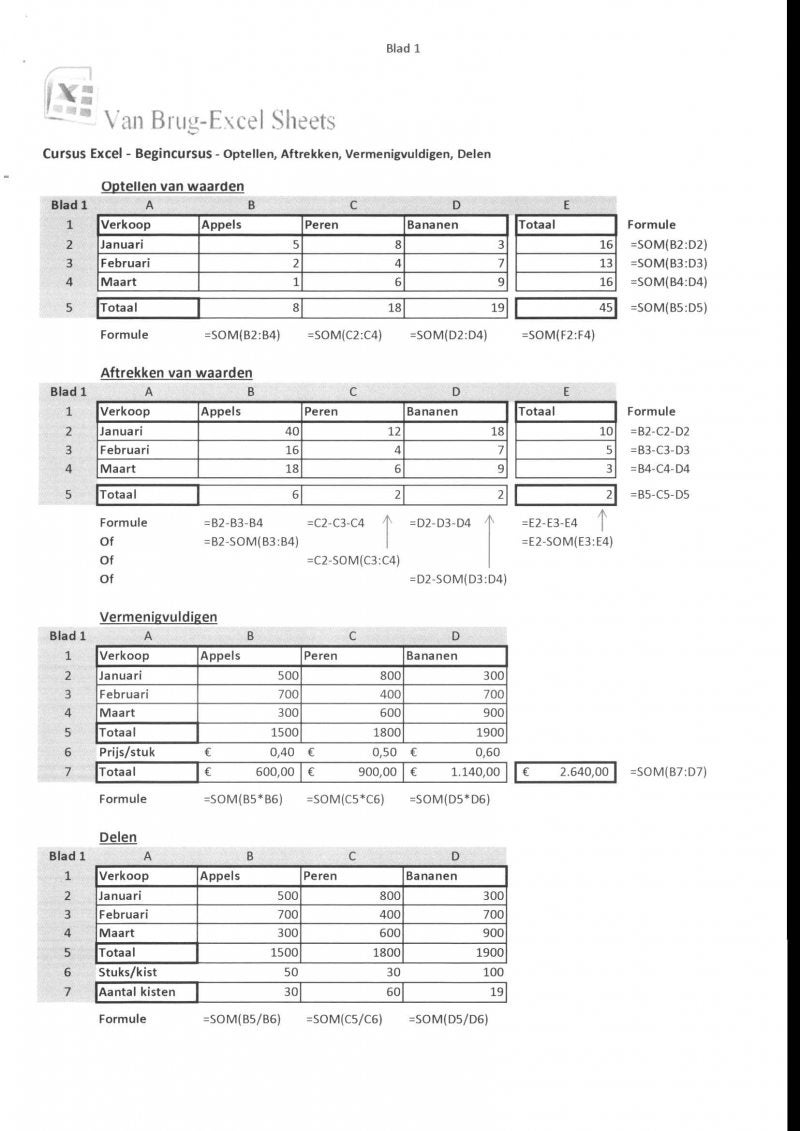 Blad 1

Van Brug-Excel Sheets

Cursus Excel - Begincursus - Optellen, Aftrekken, Vermenigvuldigen, Delen

Optellen van waarden

| Blad 1 | A | B | C | D | E | |
|---|---|---|---|---|---|---|
| 1 | Verkoop | Appels | Peren | Bananen | Totaal | Formule |
| 2 | Januari | 5 | 8 | 3 | 16 | =SOM(B2:D2) |
| 3 | Februari | 2 | 4 | 7 | 13 | =SOM(B3:D3) |
| 4 | Maart | 1 | 6 | 9 | 16 | =SOM(B4:D4) |
| 5 | Totaal | 8 | 18 | 19 | 45 | =SOM(B5:D5) |
| | Formule | =SOM(B2:B4) | =SOM(C2:C4) | =SOM(D2:D4) | =SOM(F2:F4) | |

Aftrekken van waarden

| Blad 1 | A | B | C | D | E | |
|---|---|---|---|---|---|---|
| 1 | Verkoop | Appels | Peren | Bananen | Totaal | Formule |
| 2 | Januari | 40 | 12 | 18 | 10 | =B2-C2-D2 |
| 3 | Februari | 16 | 4 | 7 | 5 | =B3-C3-D3 |
| 4 | Maart | 18 | 6 | 9 | 3 | =B4-C4-D4 |
| 5 | Totaal | 6 | 2 | 2 | 2 | =B5-C5-D5 |
| | Formule | =B2-B3-B4 | =C2-C3-C4 | =D2-D3-D4 | =E2-E3-E4 | |
| | Of | =B2-SOM(B3:B4) | | | =E2-SOM(E3:E4) | |
| | Of | | =C2-SOM(C3:C4) | | | |
| | Of | | | =D2-SOM(D3:D4) | | |

Vermenigvuldigen

| Blad 1 | A | B | C | D | | |
|---|---|---|---|---|---|---|
| 1 | Verkoop | Appels | Peren | Bananen | | |
| 2 | Januari | 500 | 800 | 300 | | |
| 3 | Februari | 700 | 400 | 700 | | |
| 4 | Maart | 300 | 600 | 900 | | |
| 5 | Totaal | 1500 | 1800 | 1900 | | |
| 6 | Prijs/stuk | € 0,40 | € 0,50 | € 0,60 | | |
| 7 | Totaal | € 600,00 | € 900,00 | € 1.140,00 | € 2.640,00 | =SOM(B7:D7) |
| | Formule | =SOM(B5*B6) | =SOM(C5*C6) | =SOM(D5*D6) | | |

Delen

| Blad 1 | A | B | C | D |
|---|---|---|---|---|
| 1 | Verkoop | Appels | Peren | Bananen |
| 2 | Januari | 500 | 800 | 300 |
| 3 | Februari | 700 | 400 | 700 |
| 4 | Maart | 300 | 600 | 900 |
| 5 | Totaal | 1500 | 1800 | 1900 |
| 6 | Stuks/kist | 50 | 30 | 100 |
| 7 | Aantal kisten | 30 | 60 | 19 |
| | Formule | =SOM(B5/B6) | =SOM(C5/C6) | =SOM(D5/D6) |